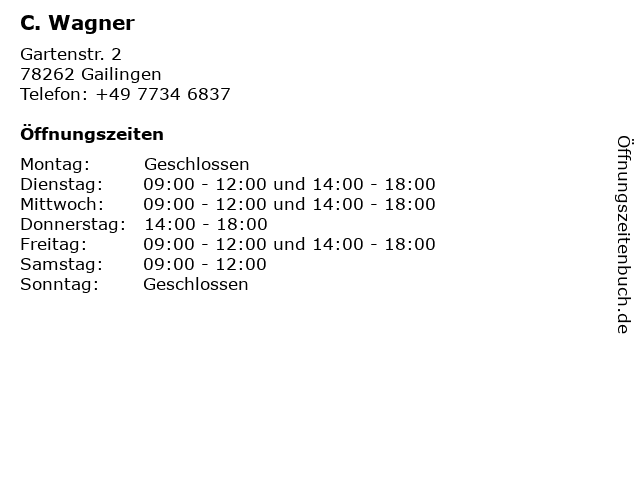 C. Wagner

Gartenstr. 2
78262 Gailingen
Telefon: +49 7734 6837

Öffnungszeiten

Montag: Geschlossen
Dienstag: 09:00 - 12:00 und 14:00 - 18:00
Mittwoch: 09:00 - 12:00 und 14:00 - 18:00
Donnerstag: 14:00 - 18:00
Freitag: 09:00 - 12:00 und 14:00 - 18:00
Samstag: 09:00 - 12:00
Sonntag: Geschlossen

Öffnungszeitenbuch.de